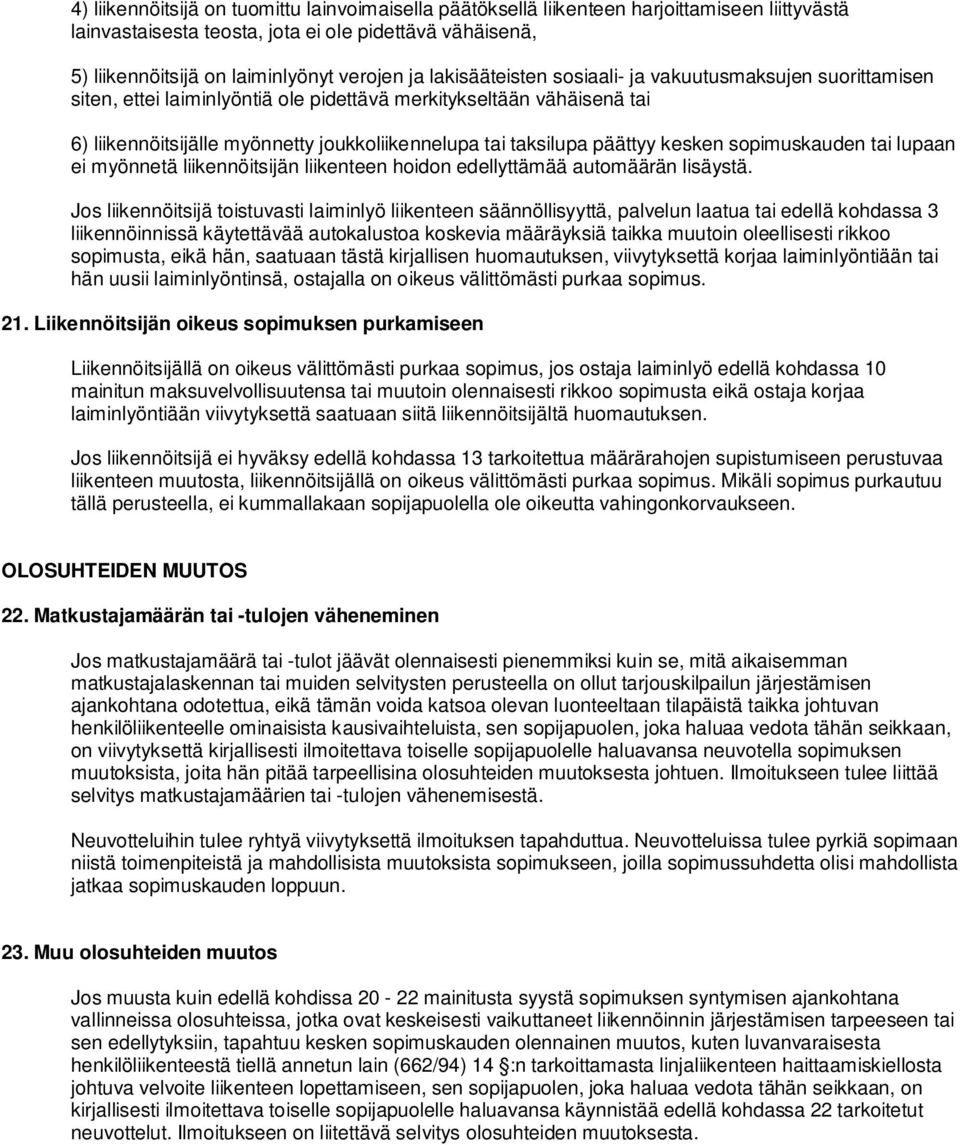 4) liikennöitsijä on tuomittu lainvoimaisella päätöksellä liikenteen harjoittamiseen liittyvästä lainvastaisesta teosta, jota ei ole pidettävä vähäisenä,

5) liikennöitsijä on laiminlyönyt verojen ja lakisääteisten sosiaali- ja vakuutusmaksujen suorittamisen siten, ettei laiminlyöntiä ole pidettävä merkitykseltään vähäisenä tai

6) liikennöitsijälle myönnetty joukkoliikennelupa tai taksilupa päättyy kesken sopimuskauden tai lupaan ei myönnetä liikennöitsijän liikenteen hoidon edellyttämää automäärän lisäystä.

Jos liikennöitsijä toistuvasti laiminlyö liikenteen säännöllisyyttä, palvelun laatua tai edellä kohdassa 3 liikennöinnissä käytettävää autokalustoa koskevia määräyksiä taikka muutoin oleellisesti rikkoo sopimusta, eikä hän, saatuaan tästä kirjallisen huomautuksen, viivytyksettä korjaa laiminlyöntiään tai hän uusii laiminlyöntinsä, ostajalla on oikeus välittömästi purkaa sopimus.

21. Liikennöitsijän oikeus sopimuksen purkamiseen

Liikennöitsijällä on oikeus välittömästi purkaa sopimus, jos ostaja laiminlyö edellä kohdassa 10 mainitun maksuvelvollisuutensa tai muutoin olennaisesti rikkoo sopimusta eikä ostaja korjaa laiminlyöntiään viivytyksettä saatuaan siitä liikennöitsijältä huomautuksen.

Jos liikennöitsijä ei hyväksy edellä kohdassa 13 tarkoitettua määrärahojen supistumiseen perustuvaa liikenteen muutosta, liikennöitsijällä on oikeus välittömästi purkaa sopimus. Mikäli sopimus purkautuu tällä perusteella, ei kummallakaan sopijapuolella ole oikeutta vahingonkorvaukseen.

OLOSUHTEIDEN MUUTOS

22. Matkustajamäärän tai -tulojen väheneminen

Jos matkustajamäärä tai -tulot jäävät olennaisesti pienemmiksi kuin se, mitä aikaisemman matkustajalaskennan tai muiden selvitysten perusteella on ollut tarjouskilpailun järjestämisen ajankohtana odotettua, eikä tämän voida katsoa olevan luonteeltaan tilapäistä taikka johtuvan henkilöliikenteelle ominaisista kausivaihteluista, sen sopijapuolen, joka haluaa vedota tähän seikkaan, on viivytyksettä kirjallisesti ilmoitettava toiselle sopijapuolelle haluavansa neuvotella sopimuksen muutoksista, joita hän pitää tarpeellisina olosuhteiden muutoksesta johtuen. Ilmoitukseen tulee liittää selvitys matkustajamäärien tai -tulojen vähenemisestä.

Neuvotteluihin tulee ryhtyä viivytyksettä ilmoituksen tapahduttua. Neuvotteluissa tulee pyrkiä sopimaan niistä toimenpiteistä ja mahdollisista muutoksista sopimukseen, joilla sopimussuhdetta olisi mahdollista jatkaa sopimuskauden loppuun.

23. Muu olosuhteiden muutos

Jos muusta kuin edellä kohdissa 20 - 22 mainitusta syystä sopimuksen syntymisen ajankohtana vallinneissa olosuhteissa, jotka ovat keskeisesti vaikuttaneet liikennöinnin järjestämisen tarpeeseen tai sen edellytyksiin, tapahtuu kesken sopimuskauden olennainen muutos, kuten luvanvaraisesta henkilöliikenteestä tiellä annetun lain (662/94) 14 §:n tarkoittamasta linjaliikenteen haittaamiskiellosta johtuva velvoite liikenteen lopettamiseen, sen sopijapuolen, joka haluaa vedota tähän seikkaan, on kirjallisesti ilmoitettava toiselle sopijapuolelle haluavansa käynnistää edellä kohdassa 22 tarkoitetut neuvottelut. Ilmoitukseen on liitettävä selvitys olosuhteiden muutoksesta.